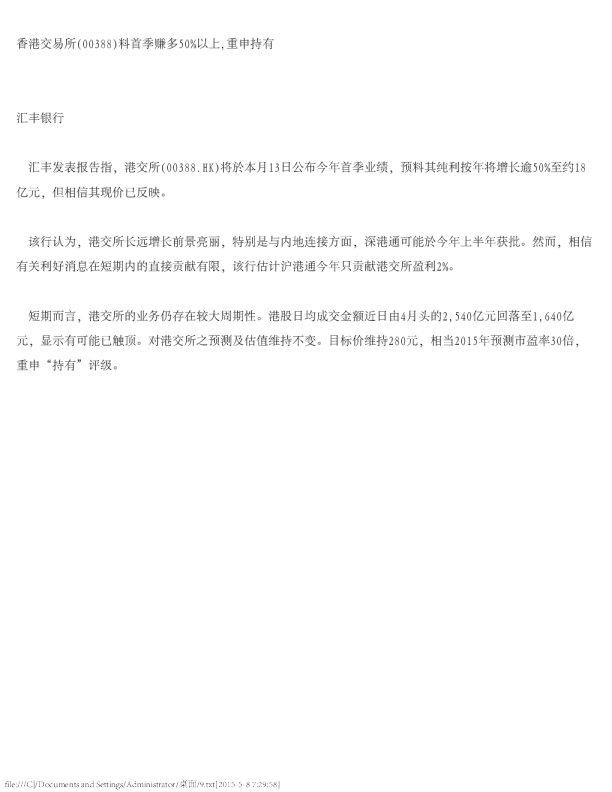 香港交易所(00388)料首季赚多50%以上,重申持有

汇丰银行

汇丰发表报告指，港交所(00388.HK)将於本月13日公布今年首季业绩，预料其纯利按年将增长逾50%至约18亿元，但相信其现价已反映。

该行认为，港交所长远增长前景亮丽，特别是与内地连接方面，深港通可能於今年上半年获批。然而，相信有关利好消息在短期内的直接贡献有限，该行估计沪港通今年只贡献港交所盈利2%。

短期而言，港交所的业务仍存在较大周期性。港股日均成交金额近日由4月头的2,540亿元回落至1,640亿元，显示有可能已触顶。对港交所之预测及估值维持不变。目标价维持280元，相当2015年预测市盈率30倍，重申“持有”评级。

file:///C|/Documents and Settings/Administrator/桌面/9.txt[2015-5-8 7:29:58]